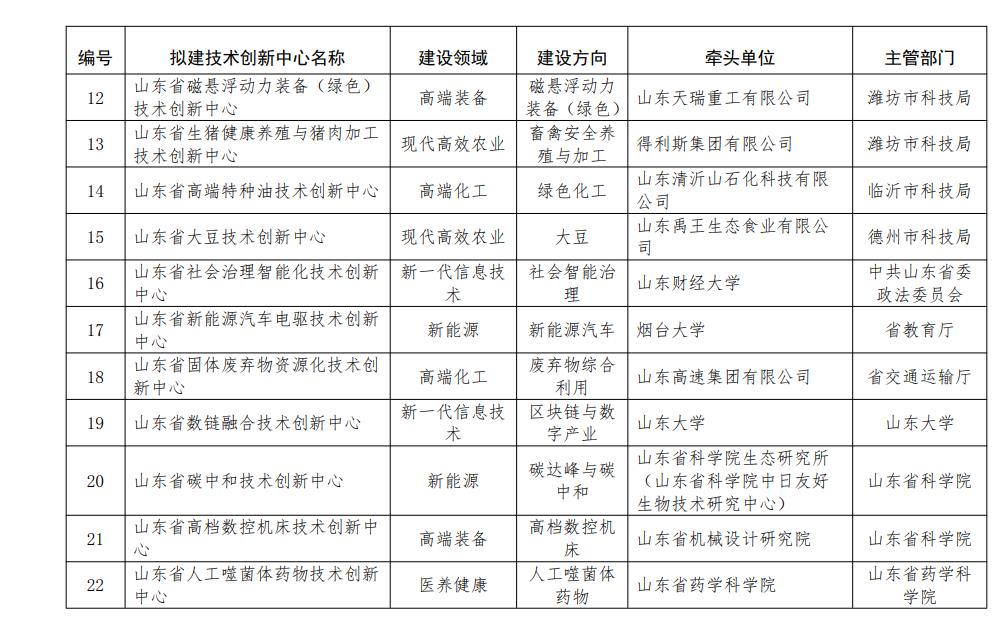 | 编号 | 拟建技术创新中心名称 | 建设领域 | 建设方向 | 牵头单位 | 主管部门 |
|---|---|---|---|---|---|
| 12 | 山东省磁悬浮动力装备（绿色）技术创新中心 | 高端装备 | 磁悬浮动力装备（绿色） | 山东天瑞重工有限公司 | 潍坊市科技局 |
| 13 | 山东省生猪健康养殖与猪肉加工技术创新中心 | 现代高效农业 | 畜禽安全养殖与加工 | 得利斯集团有限公司 | 潍坊市科技局 |
| 14 | 山东省高端特种油技术创新中心 | 高端化工 | 绿色化工 | 山东清沂山石化科技有限公司 | 临沂市科技局 |
| 15 | 山东省大豆技术创新中心 | 现代高效农业 | 大豆 | 山东禹王生态食业有限公司 | 德州市科技局 |
| 16 | 山东省社会治理智能化技术创新中心 | 新一代信息技术 | 社会智能治理 | 山东财经大学 | 中共山东省委政法委员会 |
| 17 | 山东省新能源汽车电驱技术创新中心 | 新能源 | 新能源汽车 | 烟台大学 | 省教育厅 |
| 18 | 山东省固体废弃物资源化技术创新中心 | 高端化工 | 废弃物综合利用 | 山东高速集团有限公司 | 省交通运输厅 |
| 19 | 山东省数链融合技术创新中心 | 新一代信息技术 | 区块链与数字产业 | 山东大学 | 山东大学 |
| 20 | 山东省碳中和技术创新中心 | 新能源 | 碳达峰与碳中和 | 山东省科学院生态研究所（山东省科学院中日友好生物技术研究中心） | 山东省科学院 |
| 21 | 山东省高档数控机床技术创新中心 | 高端装备 | 高档数控机床 | 山东省机械设计研究院 | 山东省科学院 |
| 22 | 山东省人工噬菌体药物技术创新中心 | 医养健康 | 人工噬菌体药物 | 山东省药学科学院 | 山东省药学科学院 |